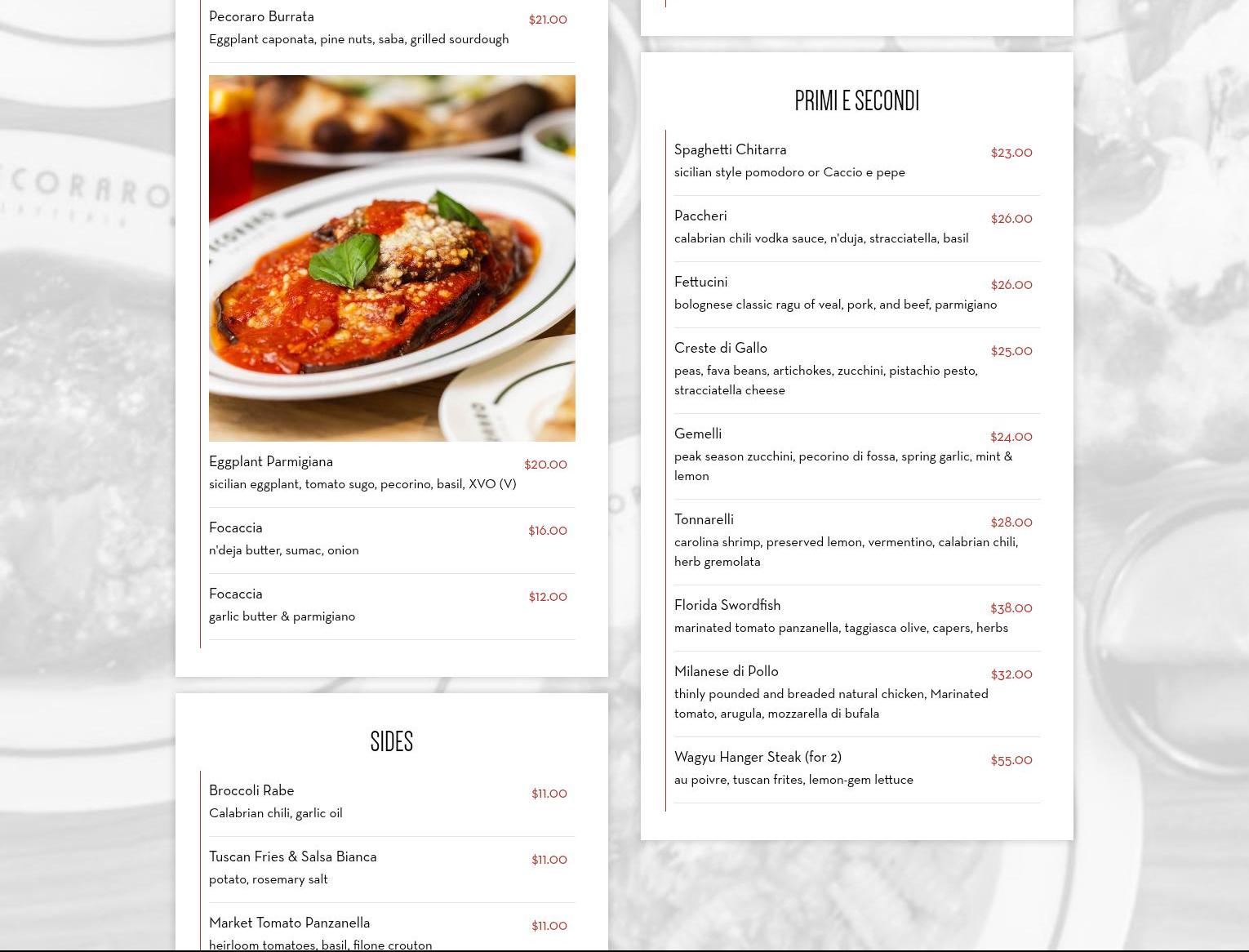 Pecoraro Burrata $21.00
Eggplant caponata, pine nuts, saba, grilled sourdough

Eggplant Parmigiana $20.00
sicilian eggplant, tomato sugo, pecorino, basil, XVO (V)

Focaccia $16.00
n'deja butter, sumac, onion

Focaccia $12.00
garlic butter & parmigiano

SIDES

Broccoli Rabe $11.00
Calabrian chili, garlic oil

Tuscan Fries & Salsa Bianca $11.00
potato, rosemary salt

Market Tomato Panzanella $11.00
heirloom tomatoes, basil, filone crouton

PRIMI E SECONDI

Spaghetti Chitarra $23.00
sicilian style pomodoro or Caccio e pepe

Paccheri $26.00
calabrian chili vodka sauce, n'duja, stracciatella, basil

Fettucini $26.00
bolognese classic ragu of veal, pork, and beef, parmigiano

Creste di Gallo $25.00
peas, fava beans, artichokes, zucchini, pistachio pesto, stracciatella cheese

Gemelli $24.00
peak season zucchini, pecorino di fossa, spring garlic, mint & lemon

Tonnarelli $28.00
carolina shrimp, preserved lemon, vermentino, calabrian chili, herb gremolata

Florida Swordfish $38.00
marinated tomato panzanella, taggiasca olive, capers, herbs

Milanese di Pollo $32.00
thinly pounded and breaded natural chicken, Marinated tomato, arugula, mozzarella di bufala

Wagyu Hanger Steak (for 2) $55.00
au poivre, tuscan frites, lemon-gem lettuce